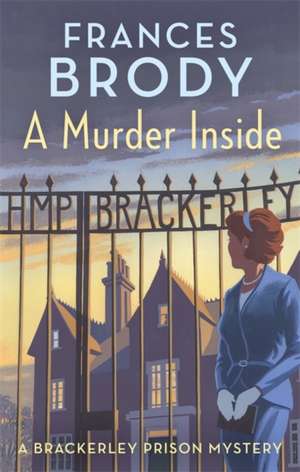 FRANCES
BRODY
A Murder Inside

HMP BRACKERLEY

A BRACKERLEY PRISON MYSTERY